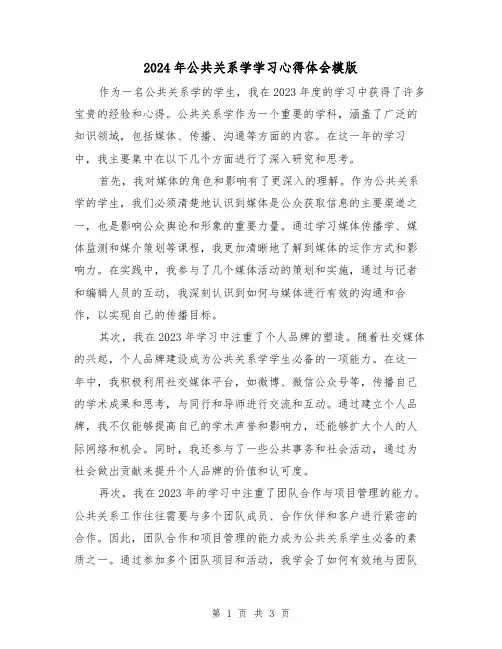 2024年公共关系学学习心得体会模版

作为一名公共关系学的学生，我在2023年度的学习中获得了许多宝贵的经验和心得。公共关系学作为一个重要的学科，涵盖了广泛的知识领域，包括媒体、传播、沟通等方面的内容。在这一年的学习中，我主要集中在以下几个方面进行了深入研究和思考。

首先，我对媒体的角色和影响有了更深入的理解。作为公共关系学的学生，我们必须清楚地认识到媒体是公众获取信息的主要渠道之一，也是影响公众舆论和形象的重要力量。通过学习媒体传播学、媒体监测和媒介策划等课程，我更加清晰地了解到媒体的运作方式和影响力。在实践中，我参与了几个媒体活动的策划和实施，通过与记者和编辑人员的互动，我深刻认识到如何与媒体进行有效的沟通和合作，以实现自己的传播目标。

其次，我在2023年学习中注重了个人品牌的塑造。随着社交媒体的兴起，个人品牌建设成为公共关系学学生必备的一项能力。在这一年中，我积极利用社交媒体平台，如微博、微信公众号等，传播自己的学术成果和思考，与同行和导师进行交流和互动。通过建立个人品牌，我不仅能够提高自己的学术声誉和影响力，还能够扩大个人的人际网络和机会。同时，我还参与了一些公共事务和社会活动，通过为社会做出贡献来提升个人品牌的价值和认可度。

再次，我在2023年的学习中注重了团队合作与项目管理的能力。公共关系工作往往需要与多个团队成员、合作伙伴和客户进行紧密的合作。因此，团队合作和项目管理的能力成为公共关系学生必备的素质之一。通过参加多个团队项目和活动，我学会了如何有效地与团队

第 1 页 共 3 页